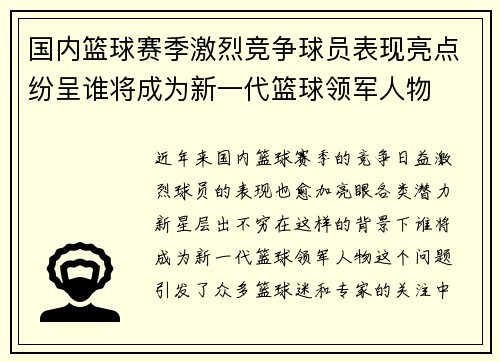 国内篮球赛季激烈竞争球员表现亮点纷呈谁将成为新一代篮球领军人物

近年来国内篮球赛季的竞争日益激烈球员的表现也愈加亮眼各类潜力新星层出不穷在这样的背景下谁将成为新一代篮球领军人物这个问题引发了众多篮球迷和专家的关注中